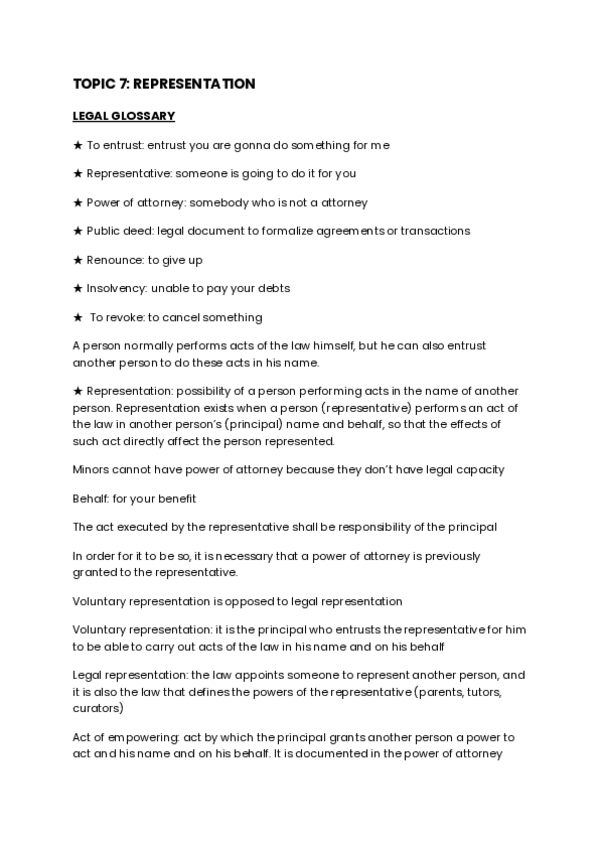 TOPIC 7: REPRESENTATION

LEGAL GLOSSARY

★ To entrust: entrust you are gonna do something for me

★ Representative: someone is going to do it for you

★ Power of attorney: somebody who is not a attorney

★ Public deed: legal document to formalize agreements or transactions

★ Renounce: to give up

★ Insolvency: unable to pay your debts

★ To revoke: to cancel something

A person normally performs acts of the law himself, but he can also entrust another person to do these acts in his name.

★ Representation: possibility of a person performing acts in the name of another person. Representation exists when a person (representative) performs an act of the law in another person's (principal) name and behalf, so that the effects of such act directly affect the person represented.

Minors cannot have power of attorney because they don't have legal capacity

Behalf: for your benefit

The act executed by the representative shall be responsibility of the principal

In order for it to be so, it is necessary that a power of attorney is previously granted to the representative.

Voluntary representation is opposed to legal representation

Voluntary representation: it is the principal who entrusts the representative for him to be able to carry out acts of the law in his name and on his behalf

Legal representation: the law appoints someone to represent another person, and it is also the law that defines the powers of the representative (parents, tutors, curators)

Act of empowering: act by which the principal grants another person a power to act and his name and on his behalf. It is documented in the power of attorney